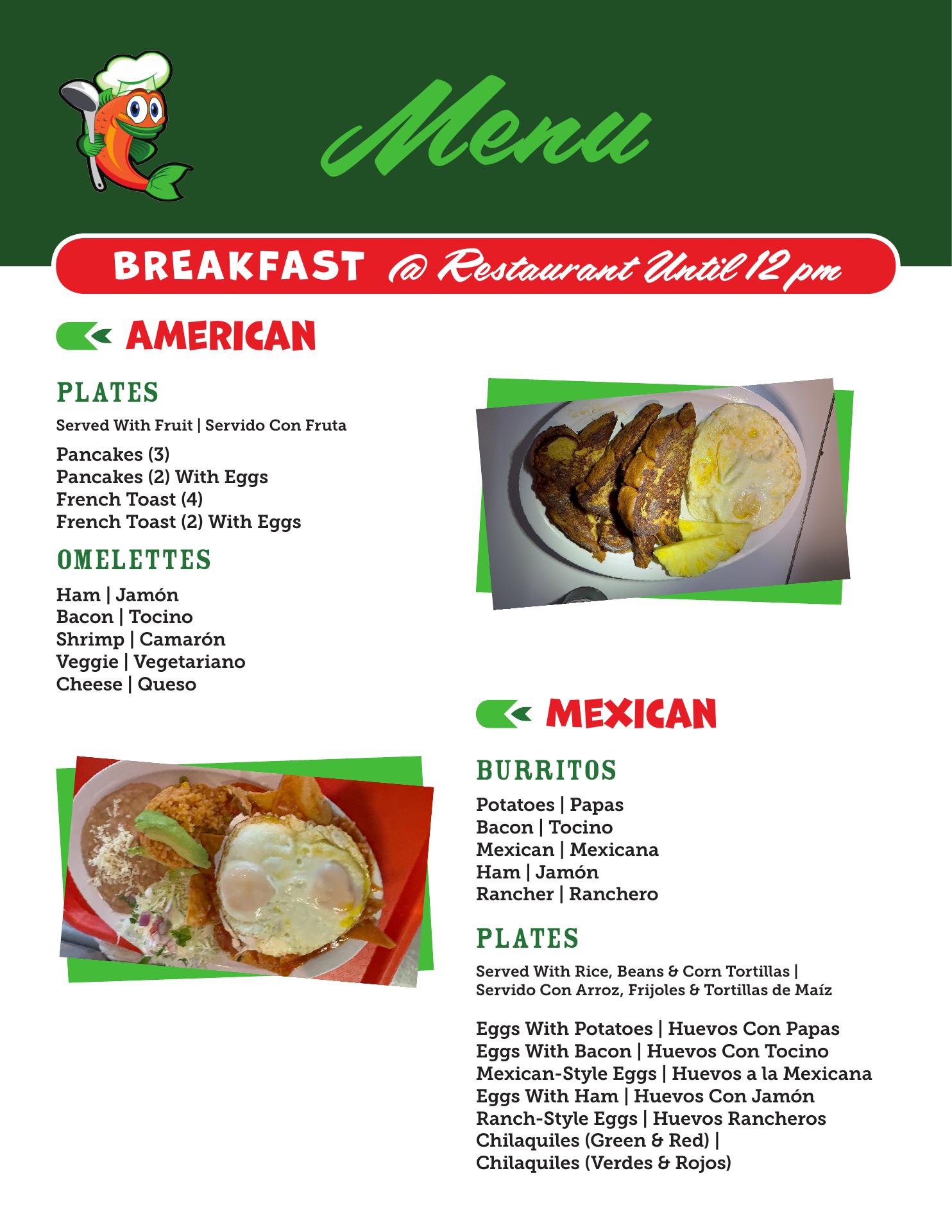 Menu

BREAKFAST @ Restaurant Until 12 pm

AMERICAN

PLATES

Served With Fruit | Servido Con Fruta

Pancakes (3)
Pancakes (2) With Eggs
French Toast (4)
French Toast (2) With Eggs

OMELETTES

Ham | Jamón
Bacon | Tocino
Shrimp | Camarón
Veggie | Vegetariano
Cheese | Queso

MEXICAN

BURRITOS

Potatoes | Papas
Bacon | Tocino
Mexican | Mexicana
Ham | Jamón
Rancher | Ranchero

PLATES

Served With Rice, Beans & Corn Tortillas | Servido Con Arroz, Frijoles & Tortillas de Maíz

Eggs With Potatoes | Huevos Con Papas
Eggs With Bacon | Huevos Con Tocino
Mexican-Style Eggs | Huevos a la Mexicana
Eggs With Ham | Huevos Con Jamón
Ranch-Style Eggs | Huevos Rancheros
Chilaquiles (Green & Red) | Chilaquiles (Verdes & Rojos)